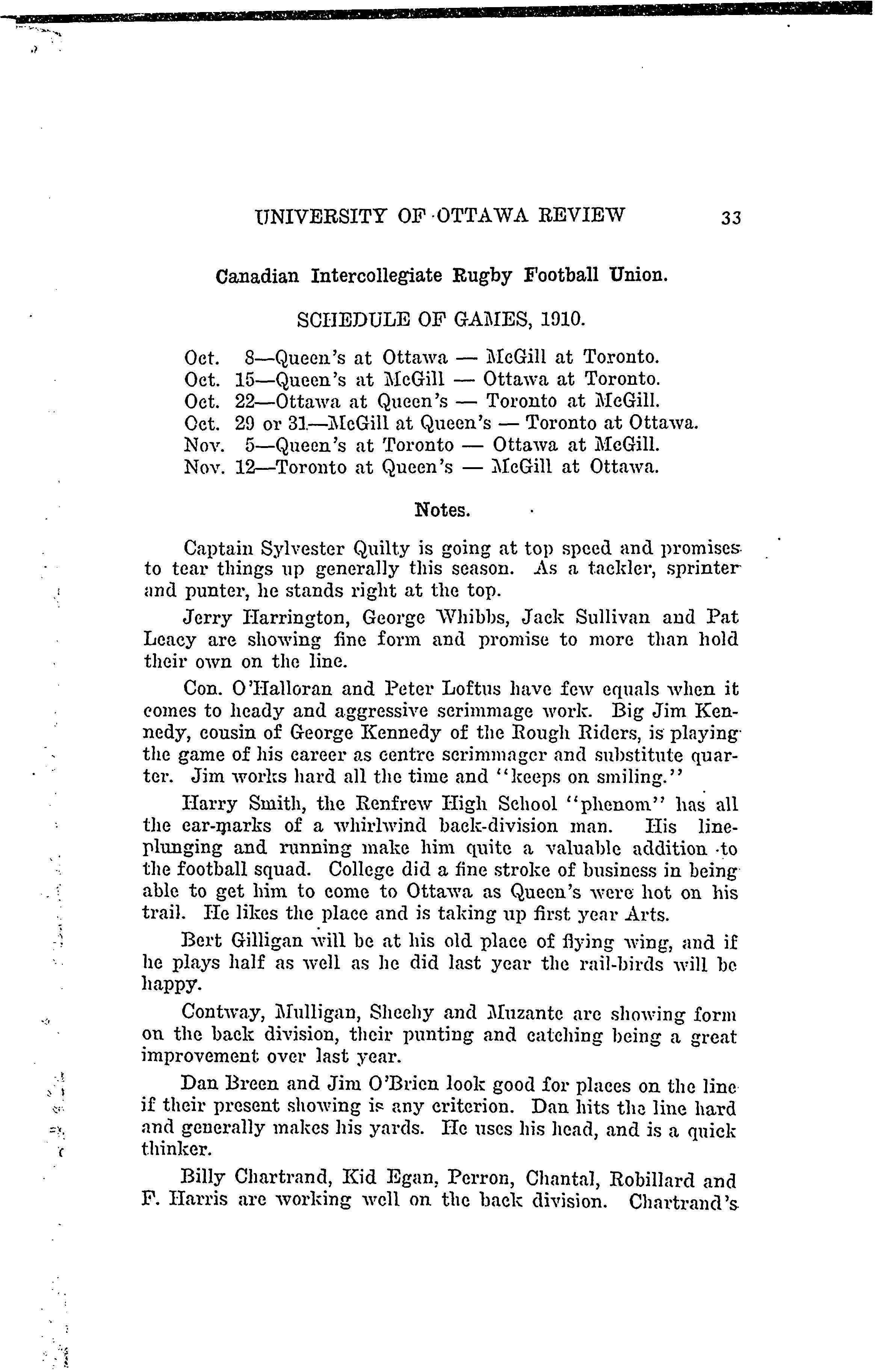 UNIVERSITY OF OTTAWA REVIEW 33

Canadian Intercollegiate Rugby Football Union.

SCHEDULE OF GAMES, 1910.

Oct. 8—Queen's at Ottawa — McGill at Toronto.
Oct. 15—Queen's at McGill — Ottawa at Toronto.
Oct. 22—Ottawa at Queen's — Toronto at McGill.
Oct. 29 or 31—McGill at Queen's — Toronto at Ottawa.
Nov. 5—Queen's at Toronto — Ottawa at McGill.
Nov. 12—Toronto at Queen's — McGill at Ottawa.

Notes.

Captain Sylvester Quilty is going at top speed and promises to tear things up generally this season. As a tackler, sprinter and punter, he stands right at the top.

Jerry Harrington, George Whibbs, Jack Sullivan and Pat Leacy are showing fine form and promise to more than hold their own on the line.

Con. O'Halloran and Peter Loftus have few equals when it comes to heady and aggressive scrimmage work. Big Jim Kennedy, cousin of George Kennedy of the Rough Riders, is playing the game of his career as centre scrimmager and substitute quarter. Jim works hard all the time and "keeps on smiling."

Harry Smith, the Renfrew High School "phenom" has all the ear-marks of a whirlwind back-division man. His line-plunging and running make him quite a valuable addition to the football squad. College did a fine stroke of business in being able to get him to come to Ottawa as Queen's were hot on his trail. He likes the place and is taking up first year Arts.

Bert Gilligan will be at his old place of flying wing, and if he plays half as well as he did last year the rail-birds will be happy.

Contway, Mulligan, Sheehy and Muzante are showing form on the back division, their punting and catching being a great improvement over last year.

Dan Breen and Jim O'Brien look good for places on the line if their present showing is any criterion. Dan hits the line hard and generally makes his yards. He uses his head, and is a quick thinker.

Billy Chartrand, Kid Egan, Perron, Chantal, Robillard and F. Harris are working well on the back division. Chartrand's